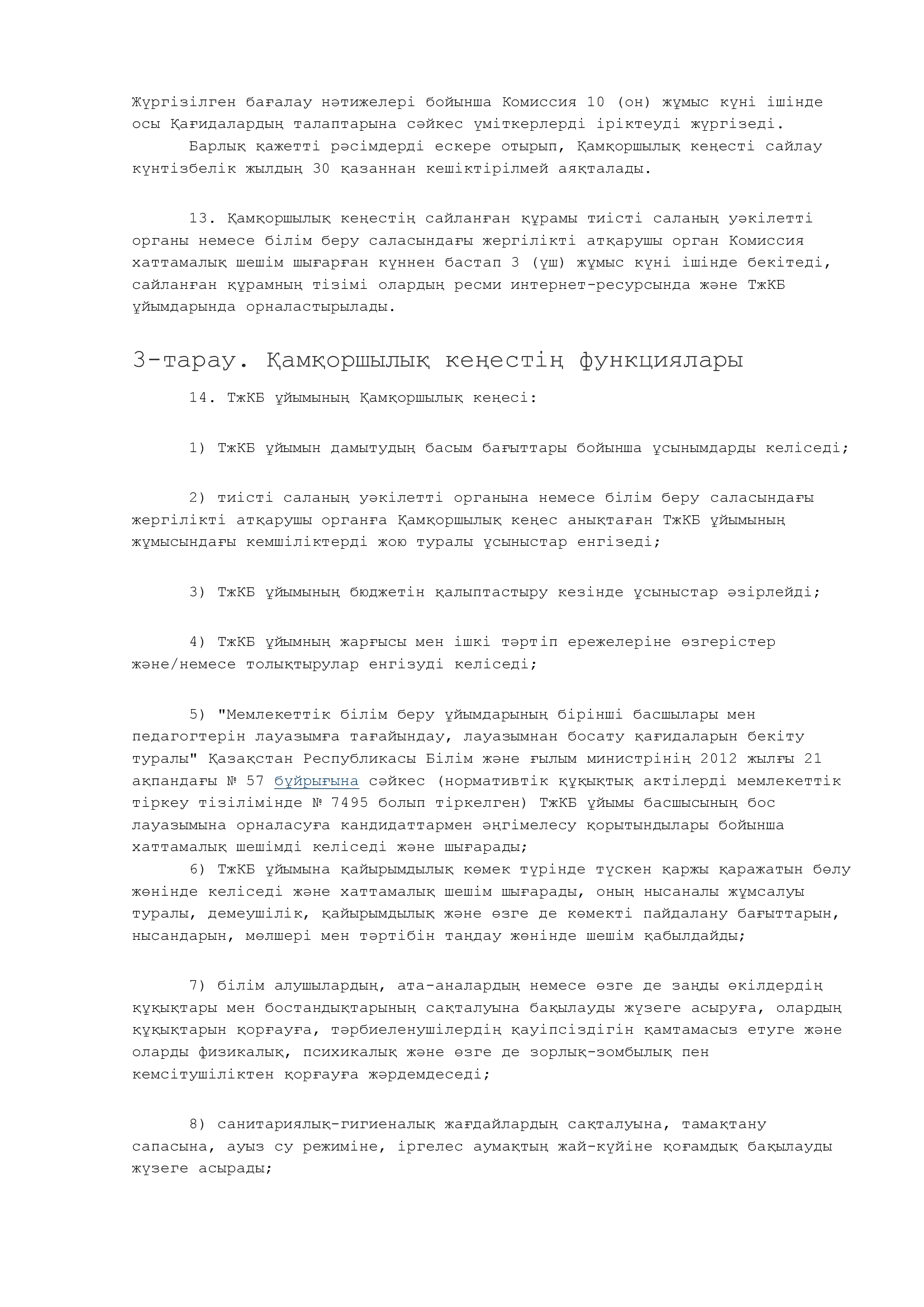 Жүргізілген бағалау нәтижелері бойынша Комиссия 10 (он) жұмыс күні ішінде осы Қағидалардың талаптарына сәйкес үміткерлерді іріктеуді жүргізеді.

Барлық қажетті рәсімдерді ескере отырып, Қамқоршылық кеңесті сайлау күнтізбелік жылдың 30 қазаннан кешіктірілмей аяқталады.

13. Қамқоршылық кеңестің сайланған құрамы тиісті саланың уәкілетті органы немесе білім беру саласындағы жергілікті атқарушы орган Комиссия хаттамалық шешім шығарған күннен бастап 3 (үш) жұмыс күні ішінде бекітеді, сайланған құрамның тізімі олардың ресми интернет-ресурсында және ТжКБ ұйымдарында орналастырылады.

3-тарау. Қамқоршылық кеңестің функциялары

14. ТжКБ ұйымының Қамқоршылық кеңесі:

1) ТжКБ ұйымын дамытудың басым бағыттары бойынша ұсынымдарды келіседі;

2) тиісті саланың уәкілетті органына немесе білім беру саласындағы жергілікті атқарушы органға Қамқоршылық кеңес анықтаған ТжКБ ұйымының жұмысындағы кемшіліктерді жою туралы ұсыныстар енгізеді;

3) ТжКБ ұйымының бюджетін қалыптастыру кезінде ұсыныстар әзірлейді;

4) ТжКБ ұйымның жарғысы мен ішкі тәртіп ережелеріне өзгерістер және/немесе толықтырулар енгізуді келіседі;

5) "Мемлекеттік білім беру ұйымдарының бірінші басшылары мен педагогтерін лауазымға тағайындау, лауазымнан босату қағидаларын бекіту туралы" Қазақстан Республикасы Білім және ғылым министрінің 2012 жылғы 21 ақпандағы № 57 бұйрығына сәйкес (нормативтік құқықтық актілерді мемлекеттік тіркеу тізілімінде № 7495 болып тіркелген) ТжКБ ұйымы басшысының бос лауазымына орналасуға кандидаттармен әңгімелесу қорытындылары бойынша хаттамалық шешімді келіседі және шығарады;

6) ТжКБ ұйымына қайырымдылық көмек түрінде түскен қаржы қаражатын бөлу жөнінде келіседі және хаттамалық шешім шығарады, оның нысаналы жұмсалуы туралы, демеушілік, қайырымдылық және өзге де көмекті пайдалану бағыттарын, нысандарын, мөлшері мен тәртібін таңдау жөнінде шешім қабылдайды;

7) білім алушылардың, ата-аналардың немесе өзге де заңды өкілдердің құқықтары мен бостандықтарының сақталуына бақылауды жүзеге асыруға, олардың құқықтарын қорғауға, тәрбиеленушілердің қауіпсіздігін қамтамасыз етуге және оларды физикалық, психикалық және өзге де зорлық-зомбылық пен кемсітушіліктен қорғауға жәрдемдеседі;

8) санитариялық-гигиеналық жағдайлардың сақталуына, тамақтану сапасына, ауыз су режиміне, іргелес аумақтың жай-күйіне қоғамдық бақылауды жүзеге асырады;